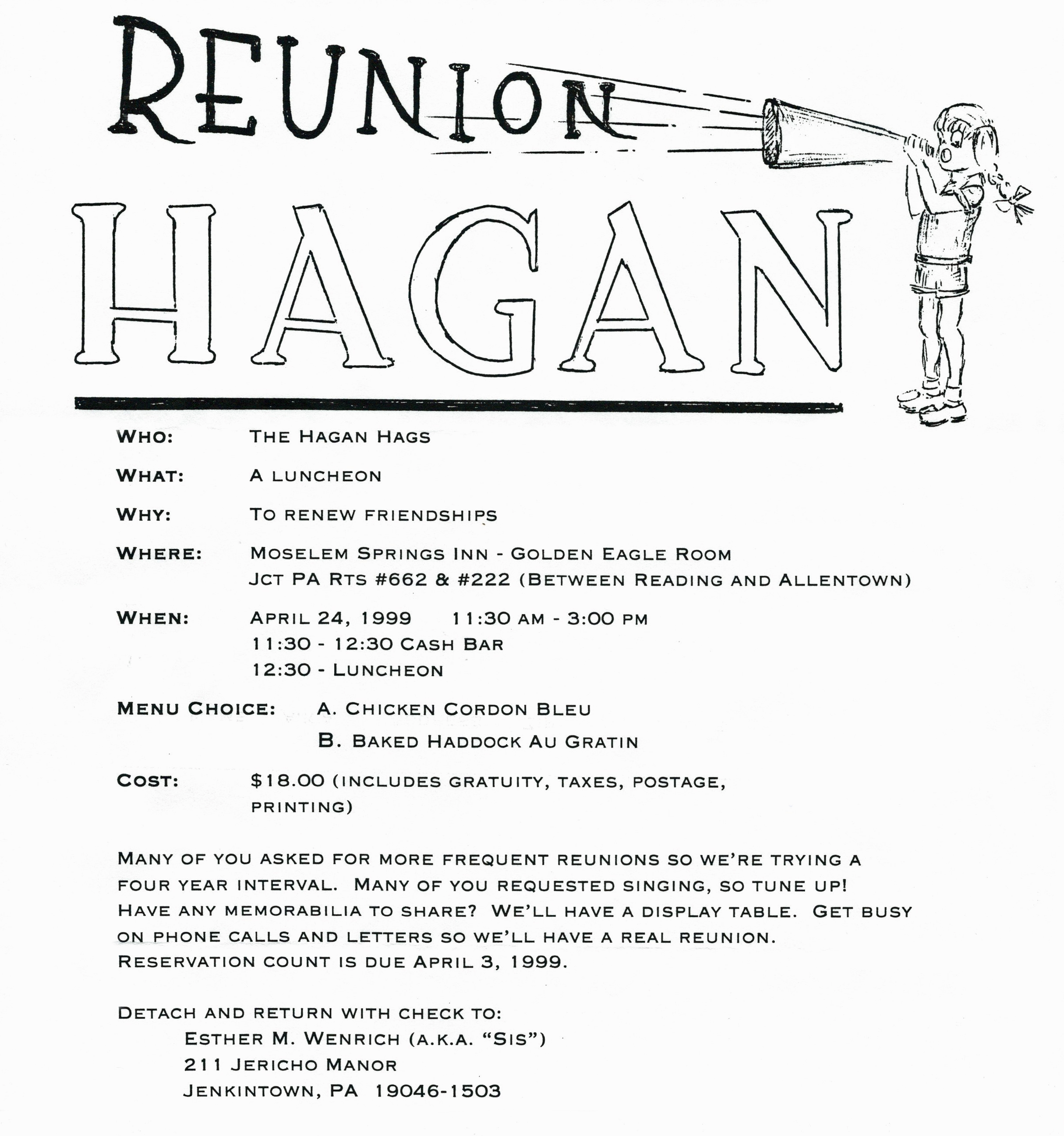 REUNION

HAGAN

WHO: THE HAGAN HAGS

WHAT: A LUNCHEON

WHY: TO RENEW FRIENDSHIPS

WHERE: MOSELEM SPRINGS INN - GOLDEN EAGLE ROOM
JCT PA RTS #662 & #222 (BETWEEN READING AND ALLENTOWN)

WHEN: APRIL 24, 1999 11:30 AM - 3:00 PM
11:30 - 12:30 CASH BAR
12:30 - LUNCHEON

MENU CHOICE: A. CHICKEN CORDON BLEU
B. BAKED HADDOCK AU GRATIN

COST: $18.00 (INCLUDES GRATUITY, TAXES, POSTAGE, PRINTING)

MANY OF YOU ASKED FOR MORE FREQUENT REUNIONS SO WE'RE TRYING A FOUR YEAR INTERVAL. MANY OF YOU REQUESTED SINGING, SO TUNE UP! HAVE ANY MEMORABILIA TO SHARE? WE'LL HAVE A DISPLAY TABLE. GET BUSY ON PHONE CALLS AND LETTERS SO WE'LL HAVE A REAL REUNION. RESERVATION COUNT IS DUE APRIL 3, 1999.

DETACH AND RETURN WITH CHECK TO:
ESTHER M. WENRICH (A.K.A. "SIS")
211 JERICHO MANOR
JENKINTOWN, PA 19046-1503